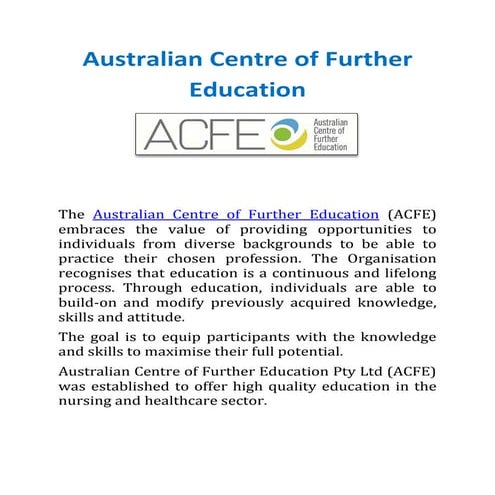 Australian Centre of Further Education

ACFE Australian Centre of Further Education

The Australian Centre of Further Education (ACFE) embraces the value of providing opportunities to individuals from diverse backgrounds to be able to practice their chosen profession. The Organisation recognises that education is a continuous and lifelong process. Through education, individuals are able to build-on and modify previously acquired knowledge, skills and attitude.

The goal is to equip participants with the knowledge and skills to maximise their full potential.

Australian Centre of Further Education Pty Ltd (ACFE) was established to offer high quality education in the nursing and healthcare sector.